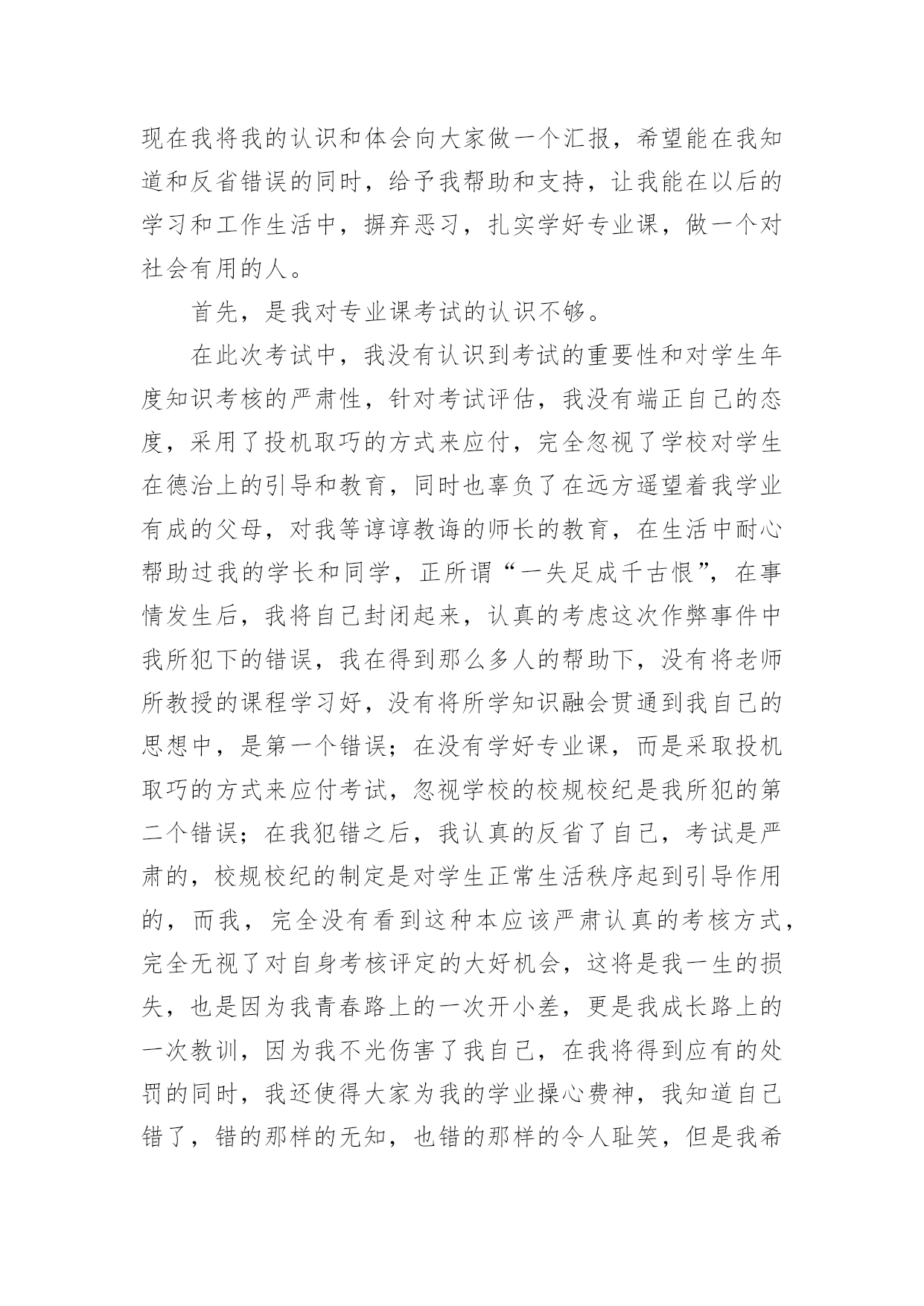 现在我将我的认识和体会向大家做一个汇报，希望能在我知道和反省错误的同时，给予我帮助和支持，让我能在以后的学习和工作生活中，摒弃恶习，扎实学好专业课，做一个对社会有用的人。

首先，是我对专业课考试的认识不够。

在此次考试中，我没有认识到考试的重要性和对学生年度知识考核的严肃性，针对考试评估，我没有端正自己的态度，采用了投机取巧的方式来应付，完全忽视了学校对学生在德治上的引导和教育，同时也辜负了在远方遥望着我学业有成的父母，对我等谆谆教诲的师长的教育，在生活中耐心帮助过我的学长和同学，正所谓“一失足成千古恨”，在事情发生后，我将自己封闭起来，认真的考虑这次作弊事件中我所犯下的错误，我在得到那么多人的帮助下，没有将老师所教授的课程学习好，没有将所学知识融会贯通到我自己的思想中，是第一个错误；在没有学好专业课，而是采取投机取巧的方式来应付考试，忽视学校的校规校纪是我所犯的第二个错误；在我犯错之后，我认真的反省了自己，考试是严肃的，校规校纪的制定是对学生正常生活秩序起到引导作用的，而我，完全没有看到这种本应该严肃认真的考核方式，完全无视了对自身考核评定的大好机会，这将是我一生的损失，也是因为我青春路上的一次开小差，更是我成长路上的一次教训，因为我不光伤害了我自己，在我将得到应有的处罚的同时，我还使得大家为我的学业操心费神，我知道自己错了，错的那样的无知，也错的那样的令人耻笑，但是我希